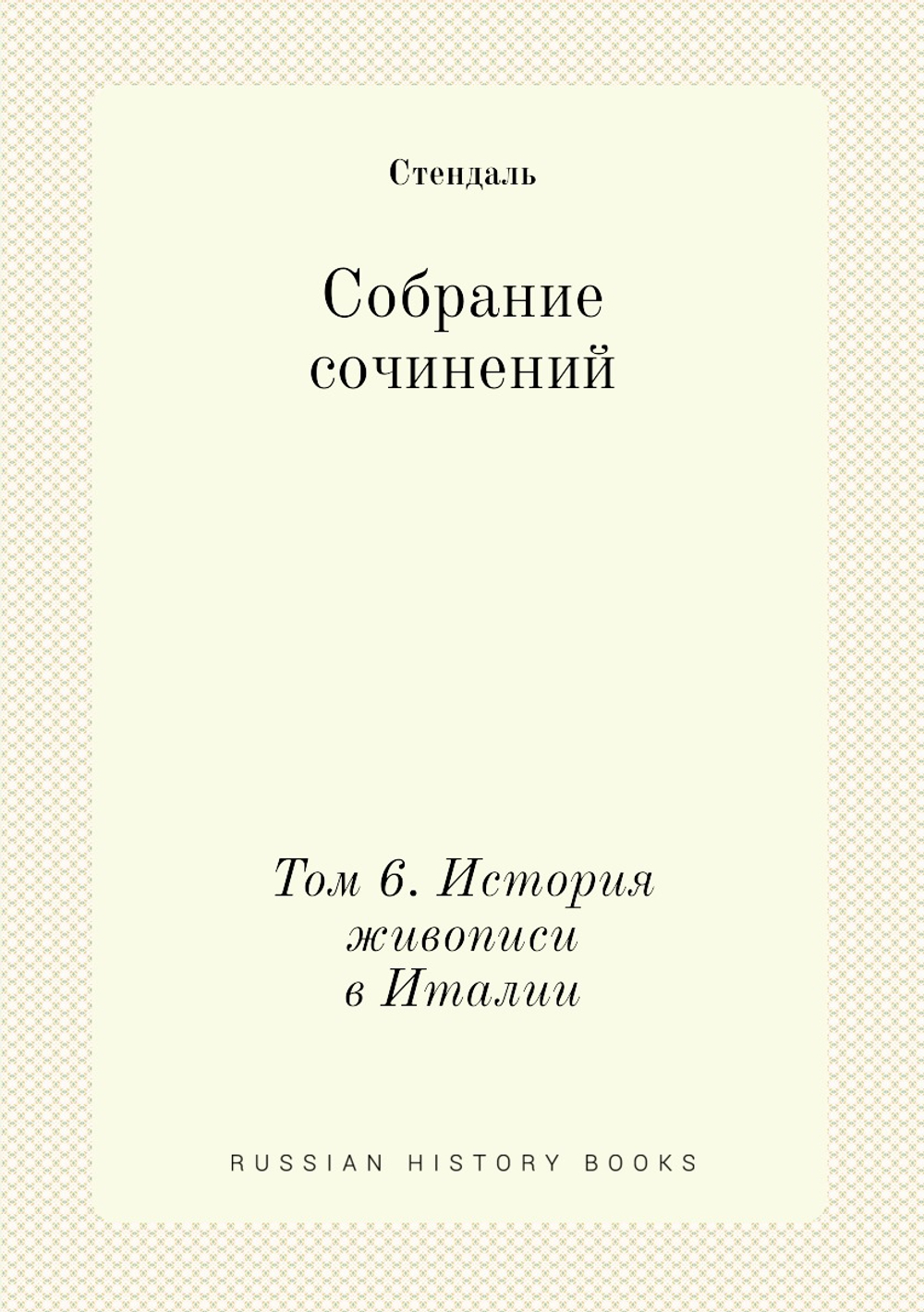 Стендаль

Собрание сочинений

Том 6. История живописи в Италии

RUSSIAN HISTORY BOOKS